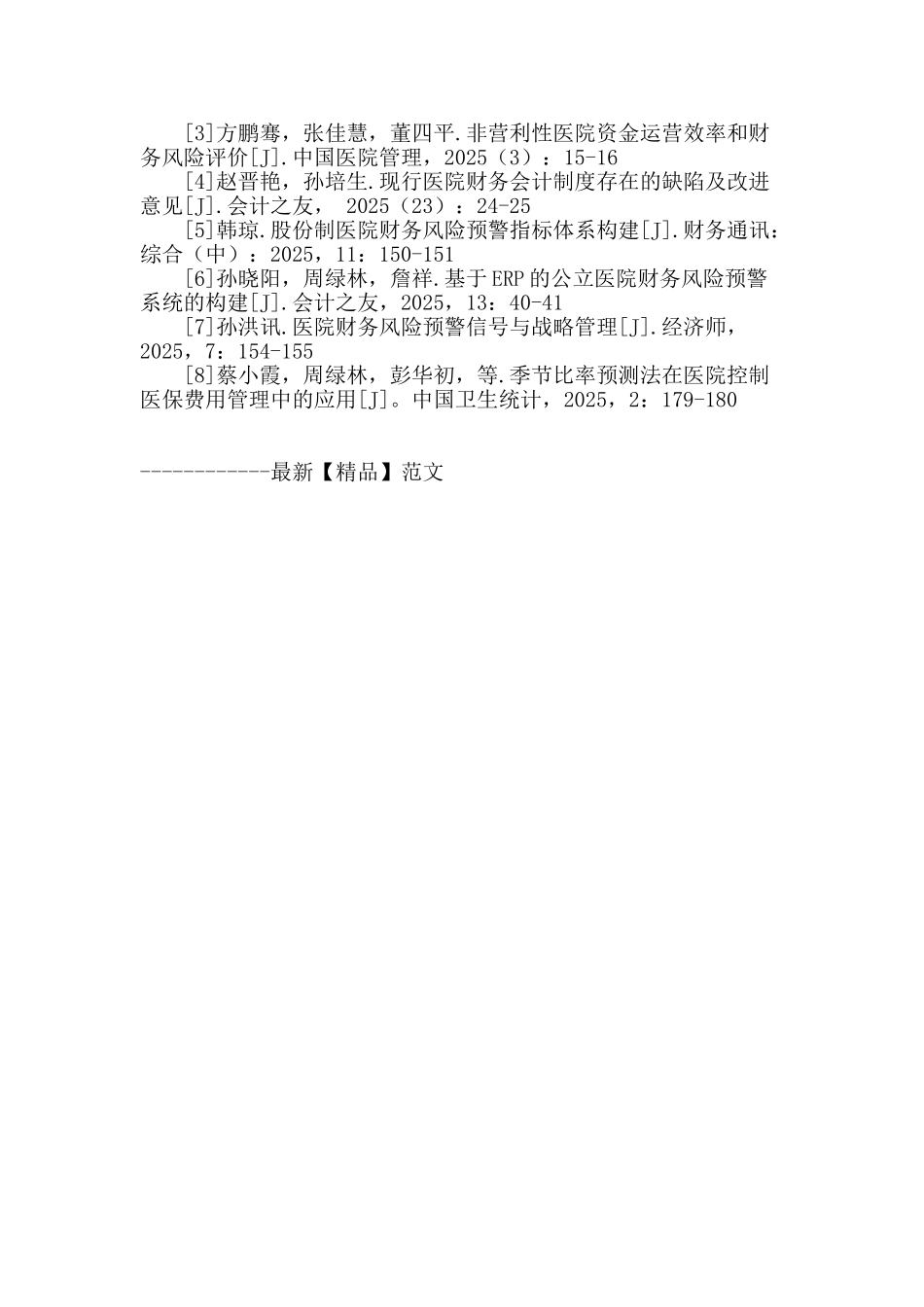 [3]方鹏骞，张佳慧，董四平.非营利性医院资金运营效率和财务风险评价[J].中国医院管理，2025（3）：15-16

[4]赵晋艳，孙培生.现行医院财务会计制度存在的缺陷及改进意见[J].会计之友， 2025（23）：24-25

[5]韩琼.股份制医院财务风险预警指标体系构建[J].财务通讯：综合（中）：2025，11：150-151

[6]孙晓阳，周绿林，詹祥.基于ERP的公立医院财务风险预警系统的构建[J].会计之友，2025，13：40-41

[7]孙洪讯.医院财务风险预警信号与战略管理[J].经济师，2025，7：154-155

[8]蔡小霞，周绿林，彭华初，等.季节比率预测法在医院控制医保费用管理中的应用[J]。中国卫生统计，2025，2：179-180

------------最新【精品】范文